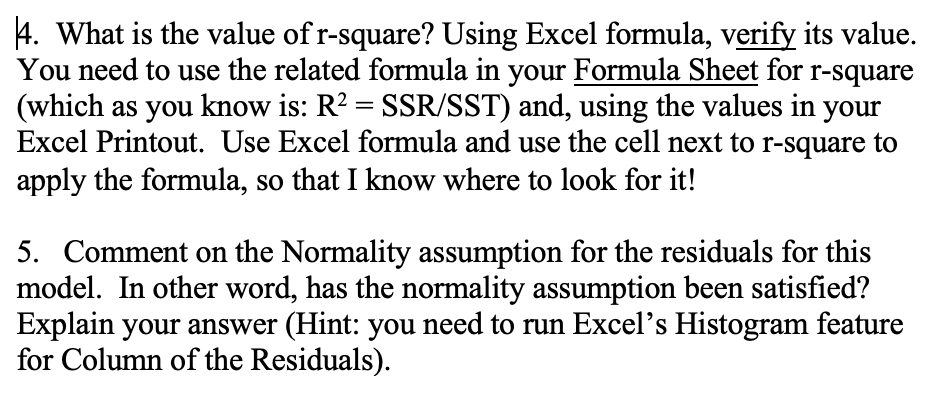 4. What is the value of r-square? Using Excel formula, verify its value. You need to use the related formula in your Formula Sheet for r-square (which as you know is: $R^2 = SSR/SST$) and, using the values in your Excel Printout. Use Excel formula and use the cell next to r-square to apply the formula, so that I know where to look for it!

5. Comment on the Normality assumption for the residuals for this model. In other word, has the normality assumption been satisfied? Explain your answer (Hint: you need to run Excel's Histogram feature for Column of the Residuals).